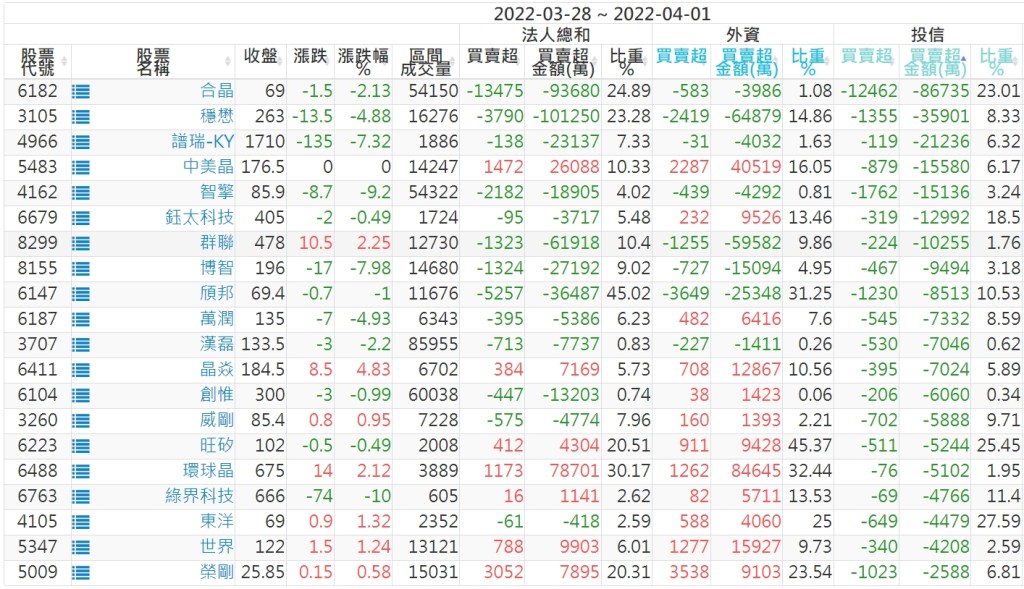 2022-03-28 ~ 2022-04-01

| 股票代號 | 股票名稱 | 收盤 | 漲跌 | 漲跌幅% | 區間成交量 | 法人總和 買賣超 | 法人總和 買賣超金額(萬) | 法人總和 比重% | 外資 買賣超 | 外資 買賣超金額(萬) | 外資 比重% | 投信 買賣超 | 投信 買賣超金額(萬) | 投信 比重% |
|---|---|---|---|---|---|---|---|---|---|---|---|---|---|---|
| 6182 | 合晶 | 69 | -1.5 | -2.13 | 54150 | -13475 | -93680 | 24.89 | -583 | -3986 | 1.08 | -12462 | -86735 | 23.01 |
| 3105 | 穩懋 | 263 | -13.5 | -4.88 | 16276 | -3790 | -101250 | 23.28 | -2419 | -64879 | 14.86 | -1355 | -35901 | 8.33 |
| 4966 | 譜瑞-KY | 1710 | -135 | -7.32 | 1886 | -138 | -23137 | 7.33 | -31 | -4032 | 1.63 | -119 | -21236 | 6.32 |
| 5483 | 中美晶 | 176.5 | 0 | 0 | 14247 | 1472 | 26088 | 10.33 | 2287 | 40519 | 16.05 | -879 | -15580 | 6.17 |
| 4162 | 智擎 | 85.9 | -8.7 | -9.2 | 54322 | -2182 | -18905 | 4.02 | -439 | -4292 | 0.81 | -1762 | -15136 | 3.24 |
| 6679 | 鈺太科技 | 405 | -2 | -0.49 | 1724 | -95 | -3717 | 5.48 | 232 | 9526 | 13.46 | -319 | -12992 | 18.5 |
| 8299 | 群聯 | 478 | 10.5 | 2.25 | 12730 | -1323 | -61918 | 10.4 | -1255 | -59582 | 9.86 | -224 | -10255 | 1.76 |
| 8155 | 博智 | 196 | -17 | -7.98 | 14680 | -1324 | -27192 | 9.02 | -727 | -15094 | 4.95 | -467 | -9494 | 3.18 |
| 6147 | 頎邦 | 69.4 | -0.7 | -1 | 11676 | -5257 | -36487 | 45.02 | -3649 | -25348 | 31.25 | -1230 | -8513 | 10.53 |
| 6187 | 萬潤 | 135 | -7 | -4.93 | 6343 | -395 | -5386 | 6.23 | 482 | 6416 | 7.6 | -545 | -7332 | 8.59 |
| 3707 | 漢磊 | 133.5 | -3 | -2.2 | 85955 | -713 | -7737 | 0.83 | -227 | -1411 | 0.26 | -530 | -7046 | 0.62 |
| 6411 | 晶焱 | 184.5 | 8.5 | 4.83 | 6702 | 384 | 7169 | 5.73 | 708 | 12867 | 10.56 | -395 | -7024 | 5.89 |
| 6104 | 創惟 | 300 | -3 | -0.99 | 60038 | -447 | -13203 | 0.74 | 38 | 1423 | 0.06 | -206 | -6060 | 0.34 |
| 3260 | 威剛 | 85.4 | 0.8 | 0.95 | 7228 | -575 | -4774 | 7.96 | 160 | 1393 | 2.21 | -702 | -5888 | 9.71 |
| 6223 | 旺矽 | 102 | -0.5 | -0.49 | 2008 | 412 | 4304 | 20.51 | 911 | 9428 | 45.37 | -511 | -5244 | 25.45 |
| 6488 | 環球晶 | 675 | 14 | 2.12 | 3889 | 1173 | 78701 | 30.17 | 1262 | 84645 | 32.44 | -76 | -5102 | 1.95 |
| 6763 | 綠界科技 | 666 | -74 | -10 | 605 | 16 | 1141 | 2.62 | 82 | 5711 | 13.53 | -69 | -4766 | 11.4 |
| 4105 | 東洋 | 69 | 0.9 | 1.32 | 2352 | -61 | -418 | 2.59 | 588 | 4060 | 25 | -649 | -4479 | 27.59 |
| 5347 | 世界 | 122 | 1.5 | 1.24 | 13121 | 788 | 9903 | 6.01 | 1277 | 15927 | 9.73 | -340 | -4208 | 2.59 |
| 5009 | 榮剛 | 25.85 | 0.15 | 0.58 | 15031 | 3052 | 7895 | 20.31 | 3538 | 9103 | 23.54 | -1023 | -2588 | 6.81 |